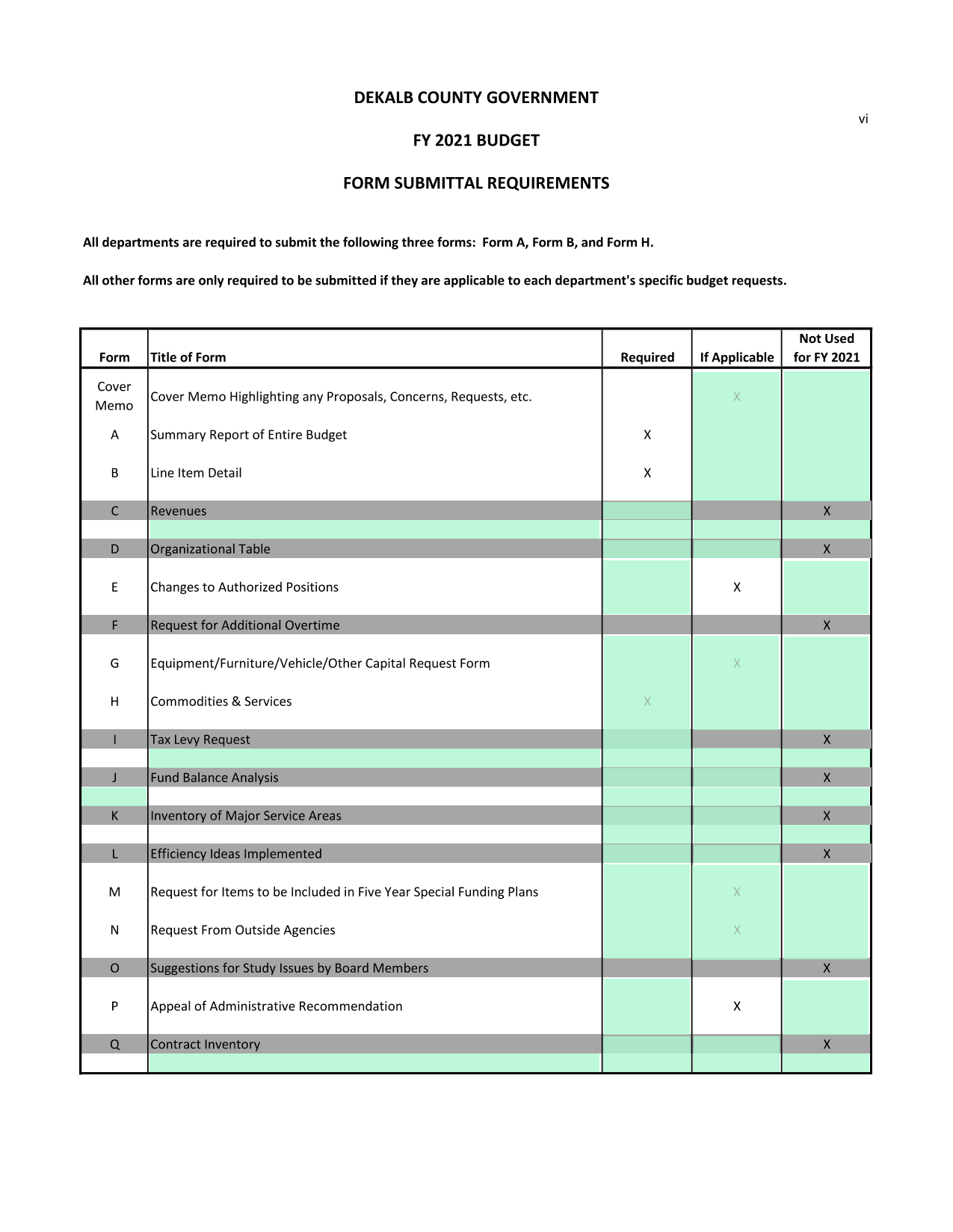 DEKALB COUNTY GOVERNMENT

vi

FY 2021 BUDGET

FORM SUBMITTAL REQUIREMENTS

All departments are required to submit the following three forms: Form A, Form B, and Form H.

All other forms are only required to be submitted if they are applicable to each department's specific budget requests.

| Form | Title of Form | Required | If Applicable | Not Used for FY 2021 |
|---|---|---|---|---|
| Cover Memo | Cover Memo Highlighting any Proposals, Concerns, Requests, etc. | | X | |
| A | Summary Report of Entire Budget | X | | |
| B | Line Item Detail | X | | |
| C | Revenues | | | X |
| D | Organizational Table | | | X |
| E | Changes to Authorized Positions | | X | |
| F | Request for Additional Overtime | | | X |
| G | Equipment/Furniture/Vehicle/Other Capital Request Form | | X | |
| H | Commodities & Services | X | | |
| I | Tax Levy Request | | | X |
| J | Fund Balance Analysis | | | X |
| K | Inventory of Major Service Areas | | | X |
| L | Efficiency Ideas Implemented | | | X |
| M | Request for Items to be Included in Five Year Special Funding Plans | | X | |
| N | Request From Outside Agencies | | X | |
| O | Suggestions for Study Issues by Board Members | | | X |
| P | Appeal of Administrative Recommendation | | X | |
| Q | Contract Inventory | | | X |